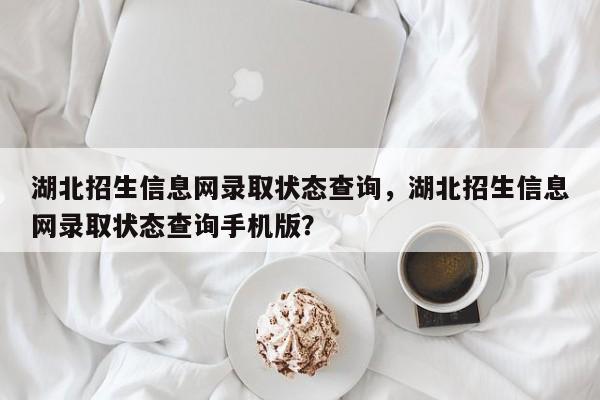 湖北招生信息网录取状态查询，湖北招生信息网录取状态查询手机版?